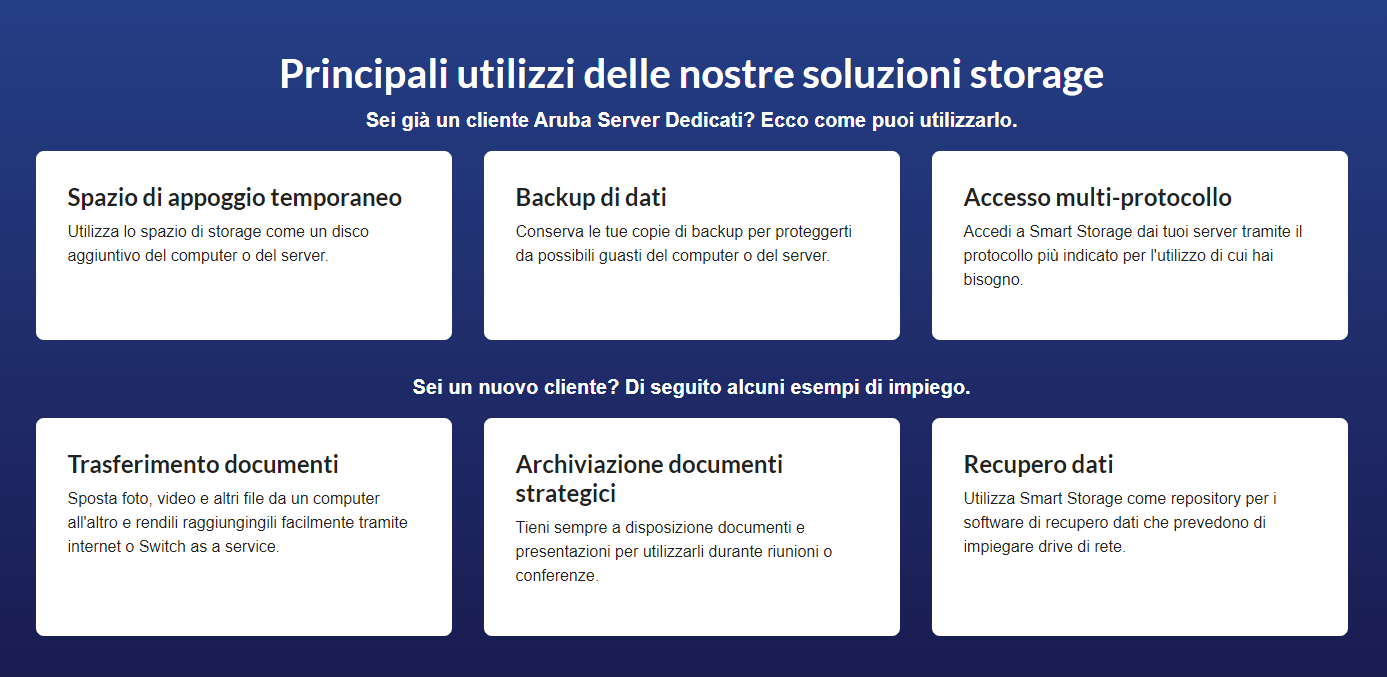 Principali utilizzi delle nostre soluzioni storage
Sei già un cliente Aruba Server Dedicati? Ecco come puoi utilizzarlo.

Spazio di appoggio temporaneo
Utilizza lo spazio di storage come un disco aggiuntivo del computer o del server.

Backup di dati
Conserva le tue copie di backup per proteggerti da possibili guasti del computer o del server.

Accesso multi-protocollo
Accedi a Smart Storage dai tuoi server tramite il protocollo più indicato per l'utilizzo di cui hai bisogno.

Sei un nuovo cliente? Di seguito alcuni esempi di impiego.

Trasferimento documenti
Sposta foto, video e altri file da un computer all'altro e rendili raggiungingili facilmente tramite internet o Switch as a service.

Archiviazione documenti strategici
Tieni sempre a disposizione documenti e presentazioni per utilizzarli durante riunioni o conferenze.

Recupero dati
Utilizza Smart Storage come repository per i software di recupero dati che prevedono di impiegare drive di rete.